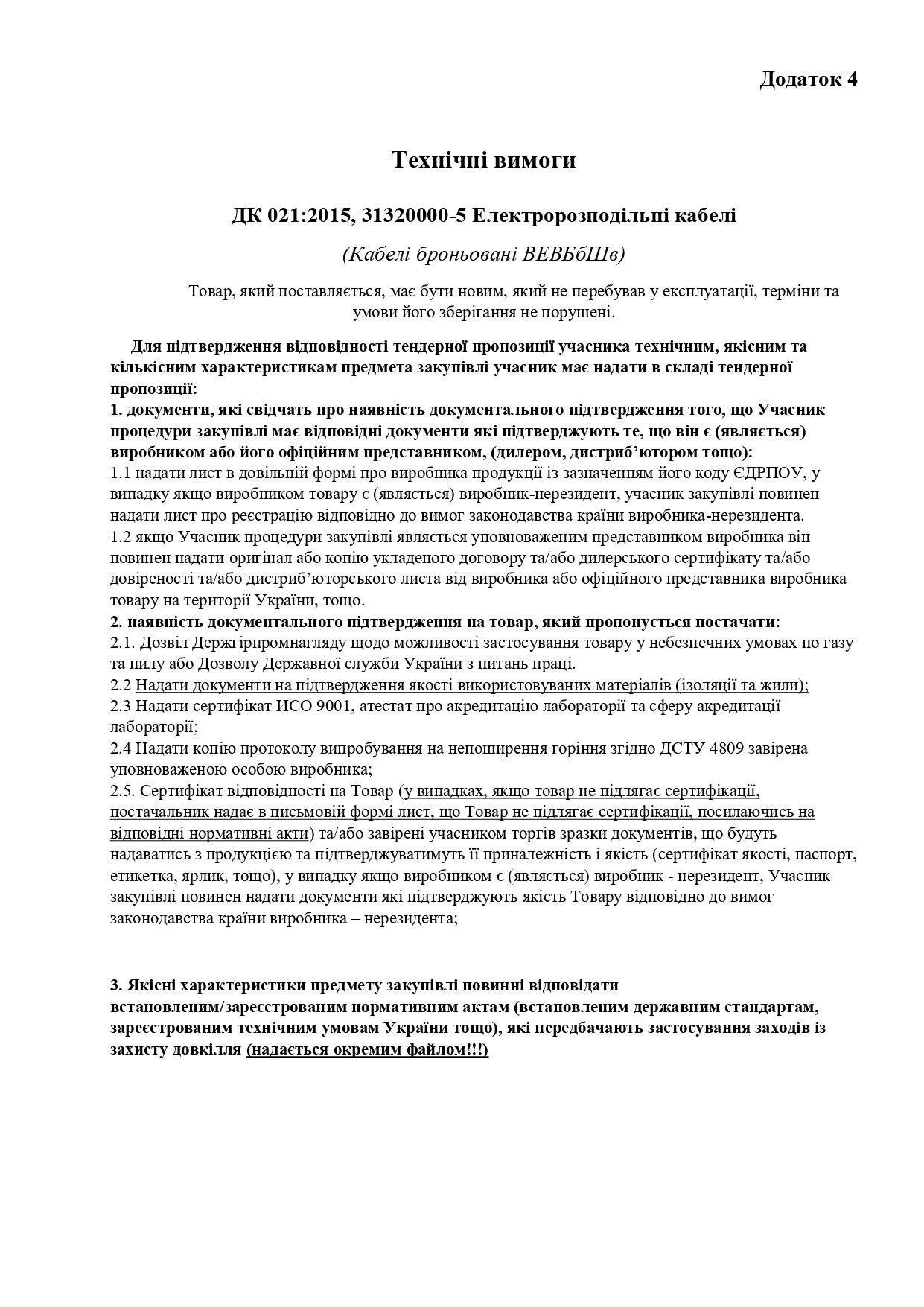 Додаток 4

Технічні вимоги

ДК 021:2015, 31320000-5 Електророзподільні кабелі

(Кабелі броньовані ВЕВБбШв)

Товар, який поставляється, має бути новим, який не перебував у експлуатації, терміни та умови його зберігання не порушені.

Для підтвердження відповідності тендерної пропозиції учасника технічним, якісним та кількісним характеристикам предмета закупівлі учасник має надати в складі тендерної пропозиції:
1. документи, які свідчать про наявність документального підтвердження того, що Учасник процедури закупівлі має відповідні документи які підтверджують те, що він є (являється) виробником або його офіційним представником, (дилером, дистриб'ютором тощо):
1.1 надати лист в довільній формі про виробника продукції із зазначенням його коду ЄДРПОУ, у випадку якщо виробником товару є (являється) виробник-нерезидент, учасник закупівлі повинен надати лист про реєстрацію відповідно до вимог законодавства країни виробника-нерезидента.
1.2 якщо Учасник процедури закупівлі являється уповноваженим представником виробника він повинен надати оригінал або копію укладеного договору та/або дилерського сертифікату та/або довіреності та/або дистриб'юторського листа від виробника або офіційного представника виробника товару на території України, тощо.
2. наявність документального підтвердження на товар, який пропонується постачати:
2.1. Дозвіл Держгірпромнагляду щодо можливості застосування товару у небезпечних умовах по газу та пилу або Дозволу Державної служби України з питань праці.
2.2 Надати документи на підтвердження якості використовуваних матеріалів (ізоляції та жили);
2.3 Надати сертифікат ИСО 9001, атестат про акредитацію лабораторії та сферу акредитації лабораторії;
2.4 Надати копію протоколу випробування на непоширення горіння згідно ДСТУ 4809 завірена уповноваженою особою виробника;
2.5. Сертифікат відповідності на Товар (у випадках, якщо товар не підлягає сертифікації, постачальник надає в письмовій формі лист, що Товар не підлягає сертифікації, посилаючись на відповідні нормативні акти) та/або завірені учасником торгів зразки документів, що будуть надаватись з продукцією та підтверджуватимуть її приналежність і якість (сертифікат якості, паспорт, етикетка, ярлик, тощо), у випадку якщо виробником є (являється) виробник - нерезидент, Учасник закупівлі повинен надати документи які підтверджують якість Товару відповідно до вимог законодавства країни виробника – нерезидента;

3. Якісні характеристики предмету закупівлі повинні відповідати встановленим/зареєстрованим нормативним актам (встановленим державним стандартам, зареєстрованим технічним умовам України тощо), які передбачають застосування заходів із захисту довкілля (надається окремим файлом!!!)